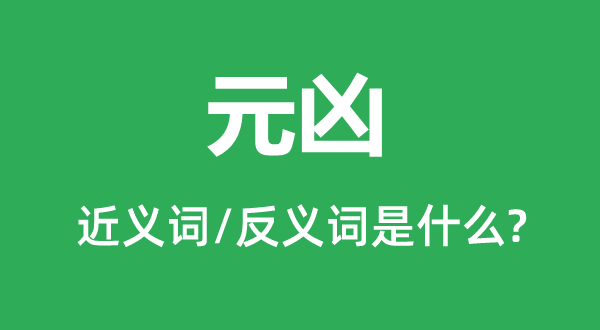 元凶

近义词/反义词是什么?